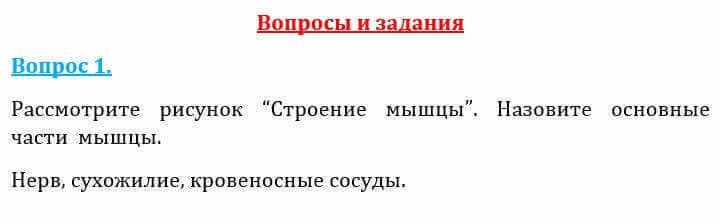 Вопросы и задания

Вопрос 1.

Рассмотрите рисунок “Строение мышцы”. Назовите основные части мышцы.

Нерв, сухожилие, кровеносные сосуды.